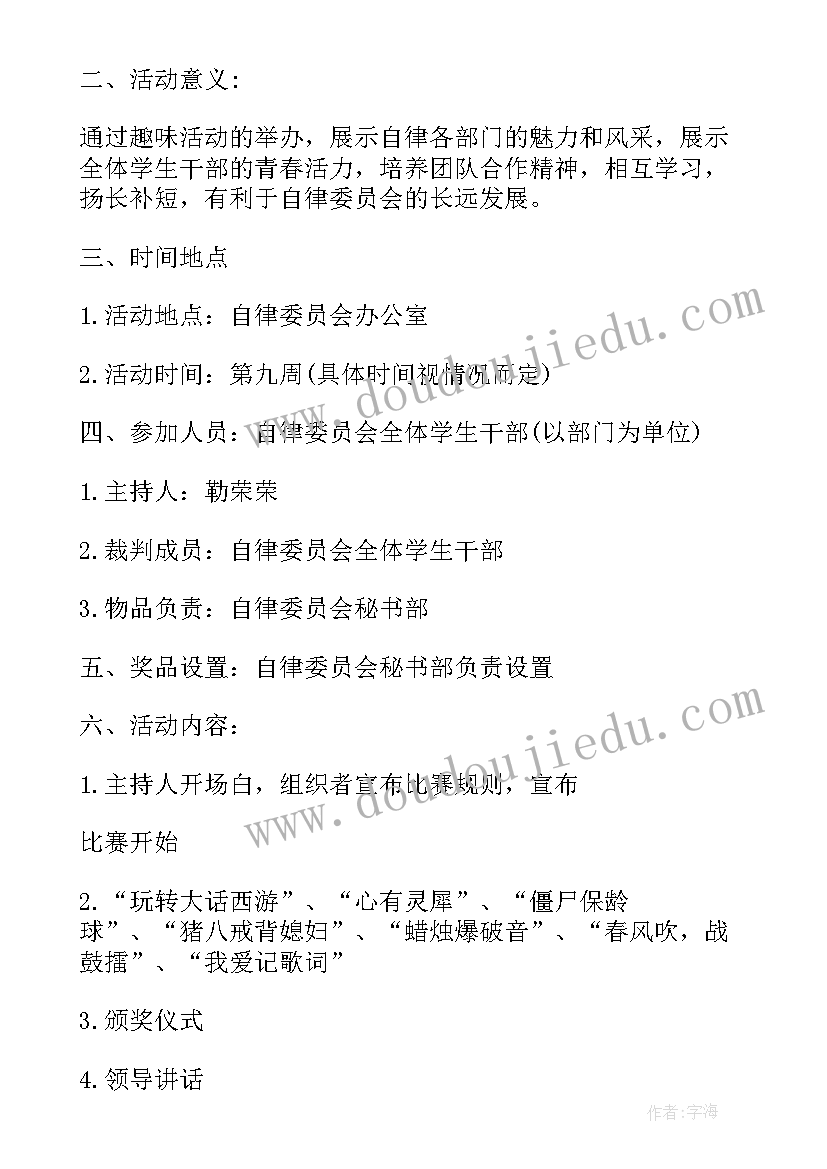 二、活动意义：

通过趣味活动的举办，展示自律各部门的魅力和风采，展示全体学生干部的青春活力，培养团队合作精神，相互学习，扬长补短，有利于自律委员会的长远发展。

三、时间地点

1.活动地点：自律委员会办公室

2.活动时间：第九周(具体时间视情况而定)

四、参加人员：自律委员会全体学生干部(以部门为单位)

1.主持人：勒荣荣

2.裁判成员：自律委员会全体学生干部

3.物品负责：自律委员会秘书部

五、奖品设置：自律委员会秘书部负责设置

六、活动内容：

1.主持人开场白，组织者宣布比赛规则，宣布

比赛开始

2.“玩转大话西游”、“心有灵犀”、“僵尸保龄球”、“猪八戒背媳妇”、“蜡烛爆破音”、“春风吹，战鼓擂”、“我爱记歌词”

3.颁奖仪式

4.领导讲话

www.doudoujiedu.com

www.doudoujiedu.com

作者：宇海